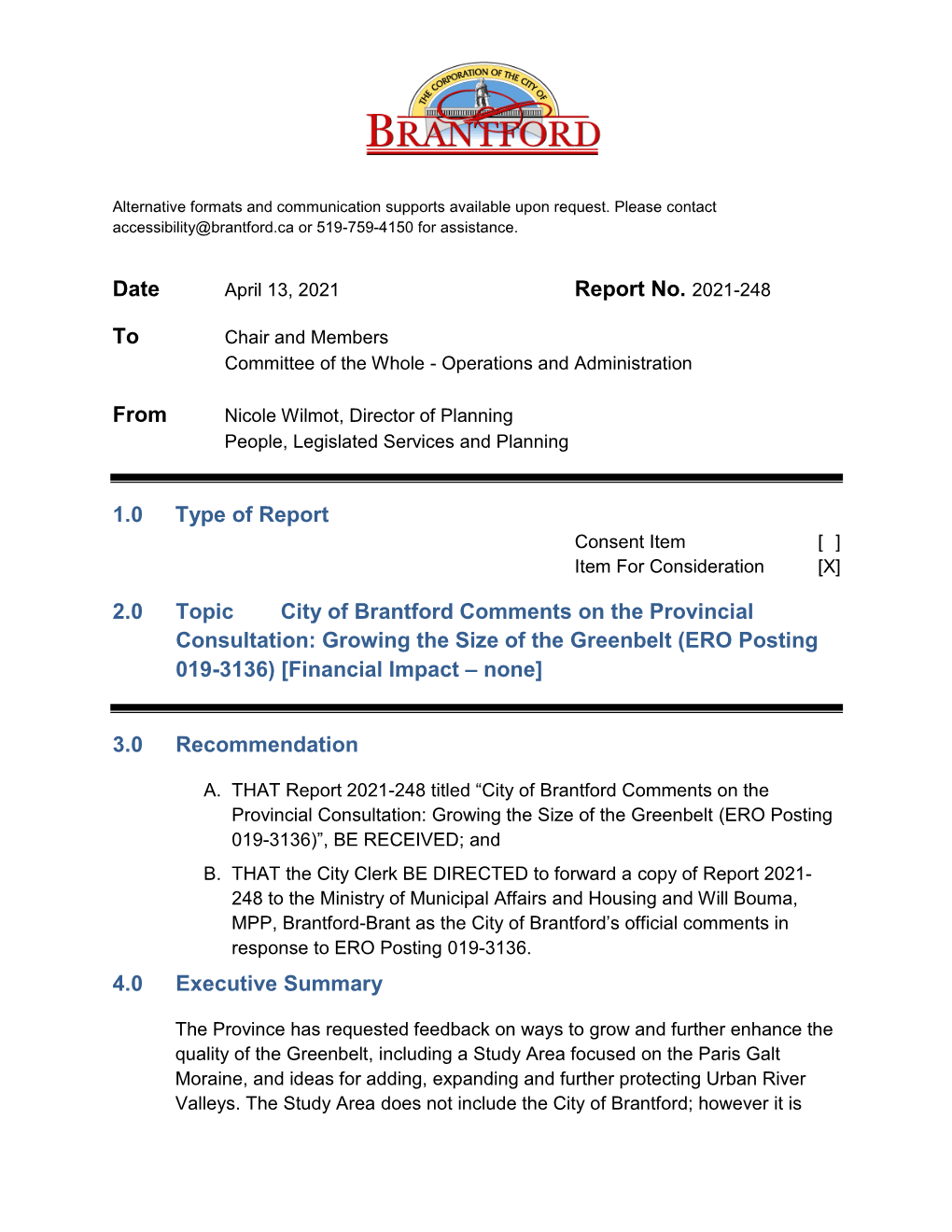 THE CORPORATION OF THE CITY OF
BRANTFORD

Alternative formats and communication supports available upon request. Please contact accessibility@brantford.ca or 519-759-4150 for assistance.

Date April 13, 2021 Report No. 2021-248

To Chair and Members
Committee of the Whole - Operations and Administration

From Nicole Wilmot, Director of Planning
People, Legislated Services and Planning

1.0 Type of Report

Consent Item [ ]
Item For Consideration [X]

2.0 Topic City of Brantford Comments on the Provincial Consultation: Growing the Size of the Greenbelt (ERO Posting 019-3136) [Financial Impact – none]

3.0 Recommendation

A. THAT Report 2021-248 titled “City of Brantford Comments on the Provincial Consultation: Growing the Size of the Greenbelt (ERO Posting 019-3136)”, BE RECEIVED; and

B. THAT the City Clerk BE DIRECTED to forward a copy of Report 2021-248 to the Ministry of Municipal Affairs and Housing and Will Bouma, MPP, Brantford-Brant as the City of Brantford’s official comments in response to ERO Posting 019-3136.

4.0 Executive Summary

The Province has requested feedback on ways to grow and further enhance the quality of the Greenbelt, including a Study Area focused on the Paris Galt Moraine, and ideas for adding, expanding and further protecting Urban River Valleys. The Study Area does not include the City of Brantford; however it is